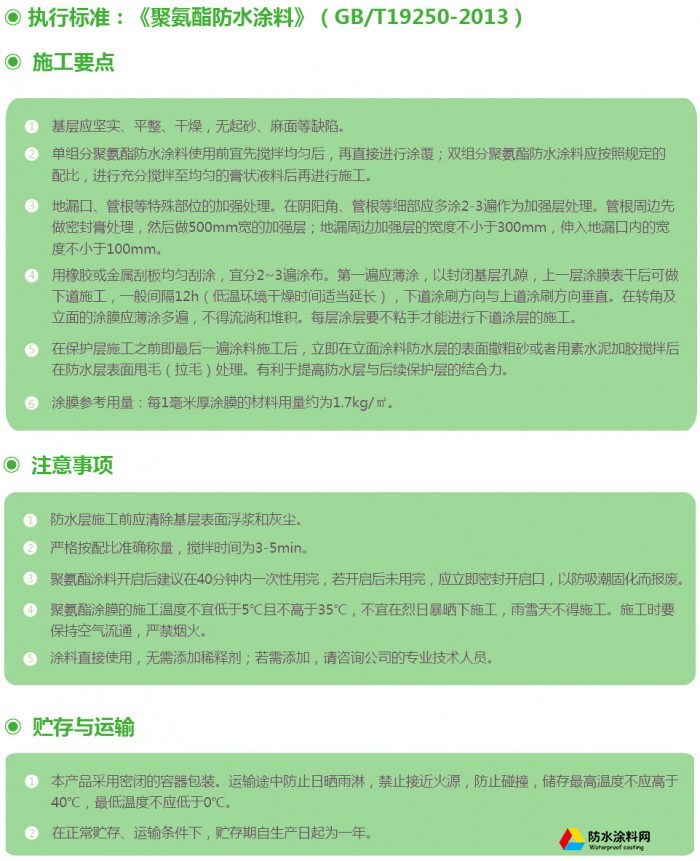 执行标准：《聚氨酯防水涂料》（GB/T19250-2013）

施工要点

1 基层应坚实、平整、干燥，无起砂、麻面等缺陷。

2 单组分聚氨酯防水涂料使用前宜先搅拌均匀后，再直接进行涂覆；双组分聚氨酯防水涂料应按照规定的配比，进行充分搅拌至均匀的膏状液料后再进行施工。

3 地漏口、管根等特殊部位的加强处理。在阴阳角、管根等细部应多涂2-3遍作为加强层处理。管根周边先做密封膏处理，然后做500mm宽的加强层；地漏周边加强层的宽度不小于300mm，伸入地漏口内的宽度不小于100mm。

4 用橡胶或金属刮板均匀刮涂，宜分2~3遍涂布。第一遍应薄涂，以封闭基层孔隙，上一层涂膜表干后可做下道施工，一般间隔12h（低温环境干燥时间适当延长），下道涂刷方向与上道涂刷方向垂直。在转角及立面的涂膜应薄涂多遍，不得流淌和堆积。每层涂层要不粘手才能进行下道涂层的施工。

5 在保护层施工之前即最后一遍涂料施工后，立即在立面涂料防水层的表面撒粗砂或者用素水泥加胶搅拌后在防水层表面甩毛（拉毛）处理。有利于提高防水层与后续保护层的结合力。

6 涂膜参考用量：每1毫米厚涂膜的材料用量约为1.7kg/㎡。

注意事项

1 防水层施工前应清除基层表面浮浆和灰尘。

2 严格按配比准确称量，搅拌时间为3-5min。

3 聚氨酯涂料开启后建议在40分钟内一次性用完，若开启后未用完，应立即密封开启口，以防吸潮固化而报废。

4 聚氨酯涂膜的施工温度不宜低于5℃且不高于35℃，不宜在烈日暴晒下施工，雨雪天不得施工。施工时要保持空气流通，严禁烟火。

5 涂料直接使用，无需添加稀释剂；若需添加，请咨询公司的专业技术人员。

贮存与运输

1 本产品采用密闭的容器包装。运输途中防止日晒雨淋，禁止接近火源，防止碰撞，储存最高温度不应高于40℃，最低温度不应低于0℃。

2 在正常贮存、运输条件下，贮存期自生产日起为一年。

防水涂料网
Waterproof coating